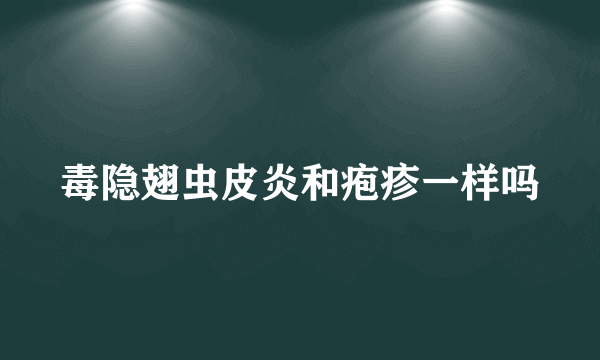 毒隐翅虫皮炎和疱疹一样吗